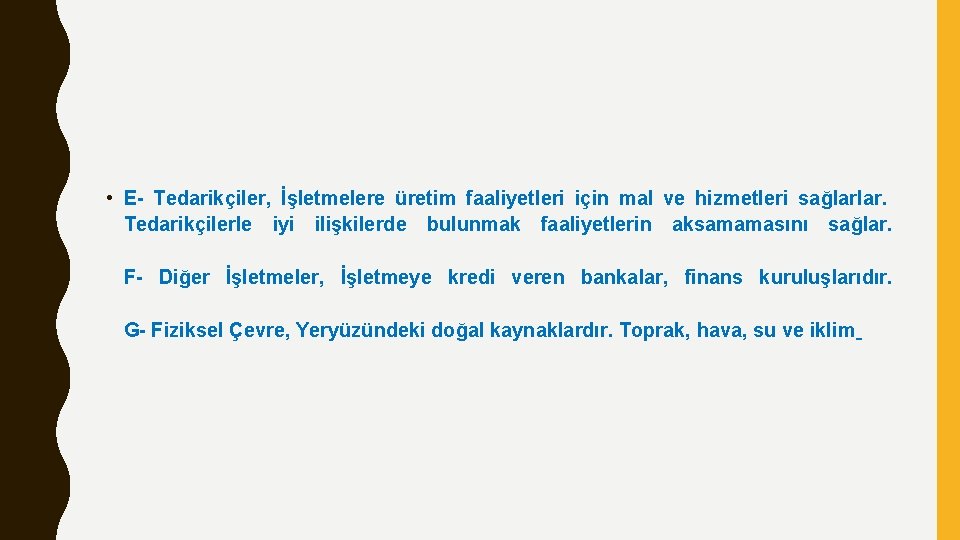 • E- Tedarikçiler, İşletmelere üretim faaliyetleri için mal ve hizmetleri sağlarlar. Tedarikçilerle iyi ilişkilerde bulunmak faaliyetlerin aksamamasını sağlar.

F- Diğer İşletmeler, İşletmeye kredi veren bankalar, finans kuruluşlarıdır.

G- Fiziksel Çevre, Yeryüzündeki doğal kaynaklardır. Toprak, hava, su ve iklim